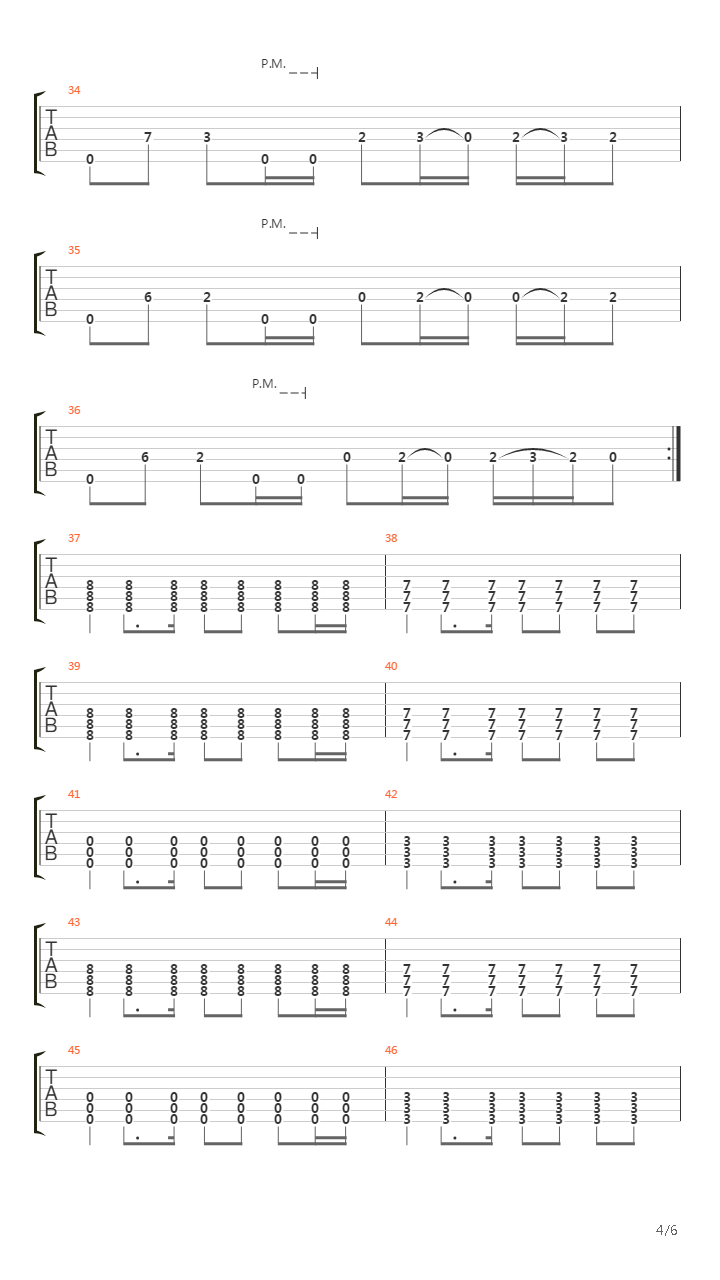 P.M.

34

T
A
B

0 7 3 0 0 2 3 0 2 3 2

P.M.

35

T
A
B

0 6 2 0 0 0 2 0 0 2 2

P.M.

36

T
A
B

0 6 2 0 0 0 2 0 2 3 2 0

37

T
A
B

8 8 8 8 8 8 8 8
8 8 8 8 8 8 8 8
8 8 8 8 8 8 8 8

38

7 7 7 7 7 7 7
7 7 7 7 7 7 7
7 7 7 7 7 7 7

39

T
A
B

8 8 8 8 8 8 8 8
8 8 8 8 8 8 8 8
8 8 8 8 8 8 8 8

40

7 7 7 7 7 7 7
7 7 7 7 7 7 7
7 7 7 7 7 7 7

41

T
A
B

0 0 0 0 0 0 0 0
0 0 0 0 0 0 0 0
0 0 0 0 0 0 0 0

42

3 3 3 3 3 3 3
3 3 3 3 3 3 3
3 3 3 3 3 3 3

43

T
A
B

8 8 8 8 8 8 8 8
8 8 8 8 8 8 8 8
8 8 8 8 8 8 8 8

44

7 7 7 7 7 7 7
7 7 7 7 7 7 7
7 7 7 7 7 7 7

45

T
A
B

0 0 0 0 0 0 0 0
0 0 0 0 0 0 0 0
0 0 0 0 0 0 0 0

46

3 3 3 3 3 3 3
3 3 3 3 3 3 3
3 3 3 3 3 3 3

4/6